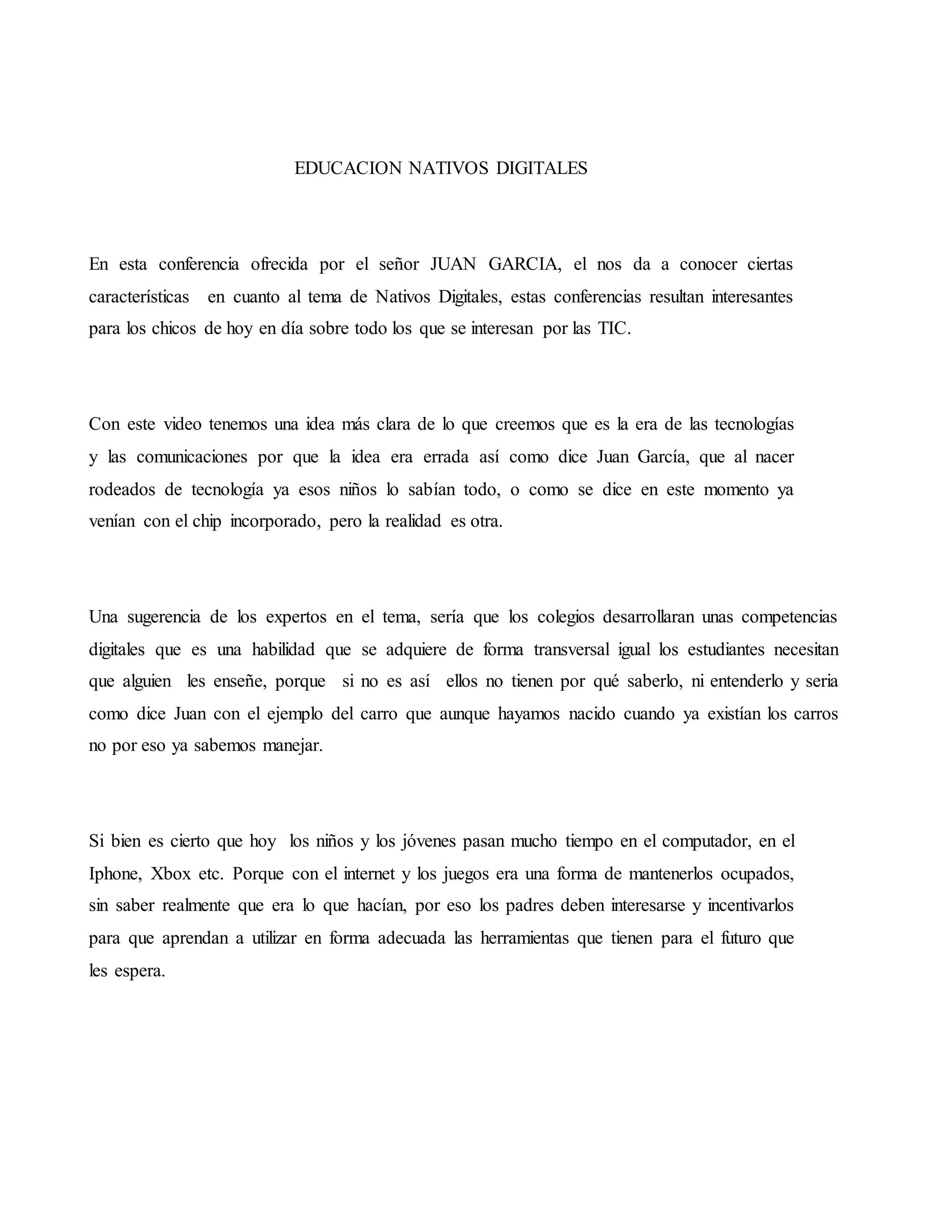 EDUCACION NATIVOS DIGITALES

En esta conferencia ofrecida por el señor JUAN GARCIA, el nos da a conocer ciertas características en cuanto al tema de Nativos Digitales, estas conferencias resultan interesantes para los chicos de hoy en día sobre todo los que se interesan por las TIC.

Con este video tenemos una idea más clara de lo que creemos que es la era de las tecnologías y las comunicaciones por que la idea era errada así como dice Juan García, que al nacer rodeados de tecnología ya esos niños lo sabían todo, o como se dice en este momento ya venían con el chip incorporado, pero la realidad es otra.

Una sugerencia de los expertos en el tema, sería que los colegios desarrollaran unas competencias digitales que es una habilidad que se adquiere de forma transversal igual los estudiantes necesitan que alguien les enseñe, porque si no es así ellos no tienen por qué saberlo, ni entenderlo y seria como dice Juan con el ejemplo del carro que aunque hayamos nacido cuando ya existían los carros no por eso ya sabemos manejar.

Si bien es cierto que hoy los niños y los jóvenes pasan mucho tiempo en el computador, en el Iphone, Xbox etc. Porque con el internet y los juegos era una forma de mantenerlos ocupados, sin saber realmente que era lo que hacían, por eso los padres deben interesarse y incentivarlos para que aprendan a utilizar en forma adecuada las herramientas que tienen para el futuro que les espera.